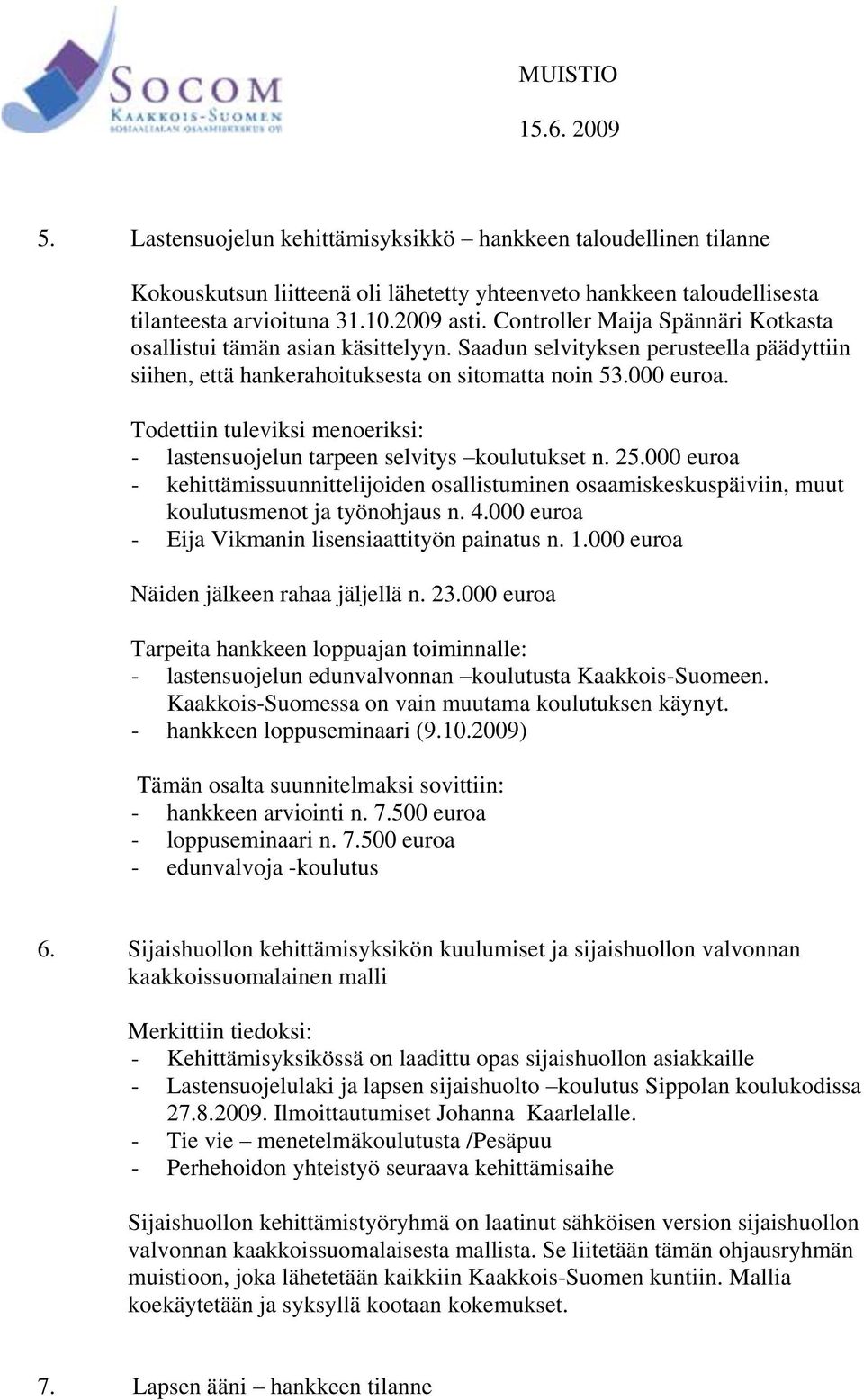 SOCOM
KAAKKOIS-SUOMEN
SOSIAALIALAN OSAAMISKESKUS OY

MUISTIO
15.6. 2009

5. Lastensuojelun kehittämisyksikkö – hankkeen taloudellinen tilanne

Kokouskutsun liitteenä oli lähetetty yhteenveto hankkeen taloudellisesta tilanteesta arvioituna 31.10.2009 asti. Controller Maija Spännäri Kotkasta osallistui tämän asian käsittelyyn. Saadun selvityksen perusteella päädyttiin siihen, että hankerahoituksesta on sitomatta noin 53.000 euroa.

Todettiin tuleviksi menoeriksi:
- lastensuojelun tarpeen selvitys –koulutukset n. 25.000 euroa
- kehittämissuunnittelijoiden osallistuminen osaamiskeskuspäiviin, muut koulutusmenot ja työnohjaus n. 4.000 euroa
- Eija Vikmanin lisensiaattityön painatus n. 1.000 euroa

Näiden jälkeen rahaa jäljellä n. 23.000 euroa

Tarpeita hankkeen loppuajan toiminnalle:
- lastensuojelun edunvalvonnan –koulutusta Kaakkois-Suomeen. Kaakkois-Suomessa on vain muutama koulutuksen käynyt.
- hankkeen loppuseminaari (9.10.2009)

Tämän osalta suunnitelmaksi sovittiin:
- hankkeen arviointi n. 7.500 euroa
- loppuseminaari n. 7.500 euroa
- edunvalvoja -koulutus

6. Sijaishuollon kehittämisyksikön kuulumiset ja sijaishuollon valvonnan kaakkoissuomalainen malli

Merkittiin tiedoksi:
- Kehittämisyksikössä on laadittu opas sijaishuollon asiakkaille
- Lastensuojelulaki ja lapsen sijaishuolto –koulutus Sippolan koulukodissa 27.8.2009. Ilmoittautumiset Johanna Kaarlelalle.
- Tie vie – menetelmäkoulutusta /Pesäpuu
- Perhehoidon yhteistyö seuraava kehittämisaihe

Sijaishuollon kehittämistyöryhmä on laatinut sähköisen version sijaishuollon valvonnan kaakkoissuomalaisesta mallista. Se liitetään tämän ohjausryhmän muistioon, joka lähetetään kaikkiin Kaakkois-Suomen kuntiin. Mallia koekäytetään ja syksyllä kootaan kokemukset.

7. Lapsen ääni – hankkeen tilanne